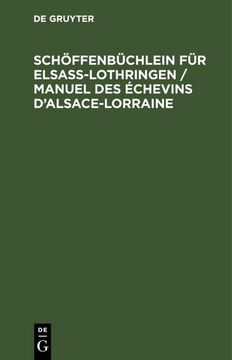 DE GRUYTER

SCHÖFFENBÜCHLEIN FÜR ELSASS-LOTHRINGEN / MANUEL DES ÉCHEVINS D'ALSACE-LORRAINE

DE
G